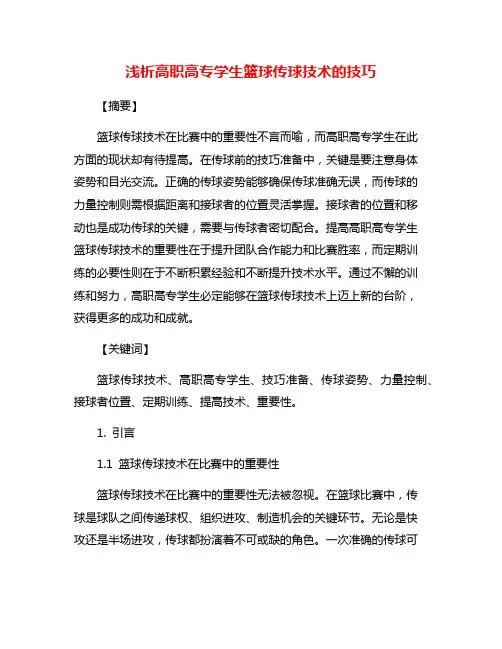 浅析高职高专学生篮球传球技术的技巧

【摘要】

篮球传球技术在比赛中的重要性不言而喻，而高职高专学生在此方面的现状却有待提高。在传球前的技巧准备中，关键是要注意身体姿势和目光交流。正确的传球姿势能够确保传球准确无误，而传球的力量控制则需根据距离和接球者的位置灵活掌握。接球者的位置和移动也是成功传球的关键，需要与传球者密切配合。提高高职高专学生篮球传球技术的重要性在于提升团队合作能力和比赛胜率，而定期训练的必要性则在于不断积累经验和不断提升技术水平。通过不懈的训练和努力，高职高专学生必定能够在篮球传球技术上迈上新的台阶，获得更多的成功和成就。

【关键词】

篮球传球技术、高职高专学生、技巧准备、传球姿势、力量控制、接球者位置、定期训练、提高技术、重要性。

1. 引言

1.1 篮球传球技术在比赛中的重要性

篮球传球技术在比赛中的重要性无法被忽视。在篮球比赛中，传球是球队之间传递球权、组织进攻、制造机会的关键环节。无论是快攻还是半场进攻，传球都扮演着不可或缺的角色。一次准确的传球可